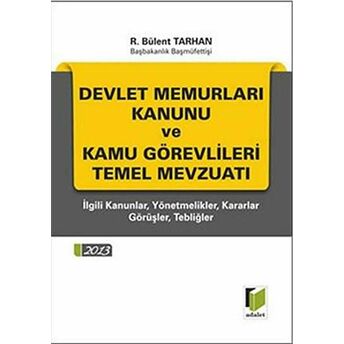 R. Bülent TARHAN
Başbakanlık Başmüfettişi

DEVLET MEMURLARI KANUNU ve KAMU GÖREVLİLERİ TEMEL MEVZUATI

İlgili Kanunlar, Yönetmelikler, Kararlar Görüşler, Tebliğler

2013

adalet